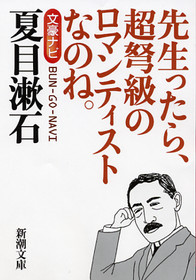 先生ったら、超弩級のロマンティストなのね。

文豪ナビ

BUN-GO-NAVI

夏目漱石

新潮文庫